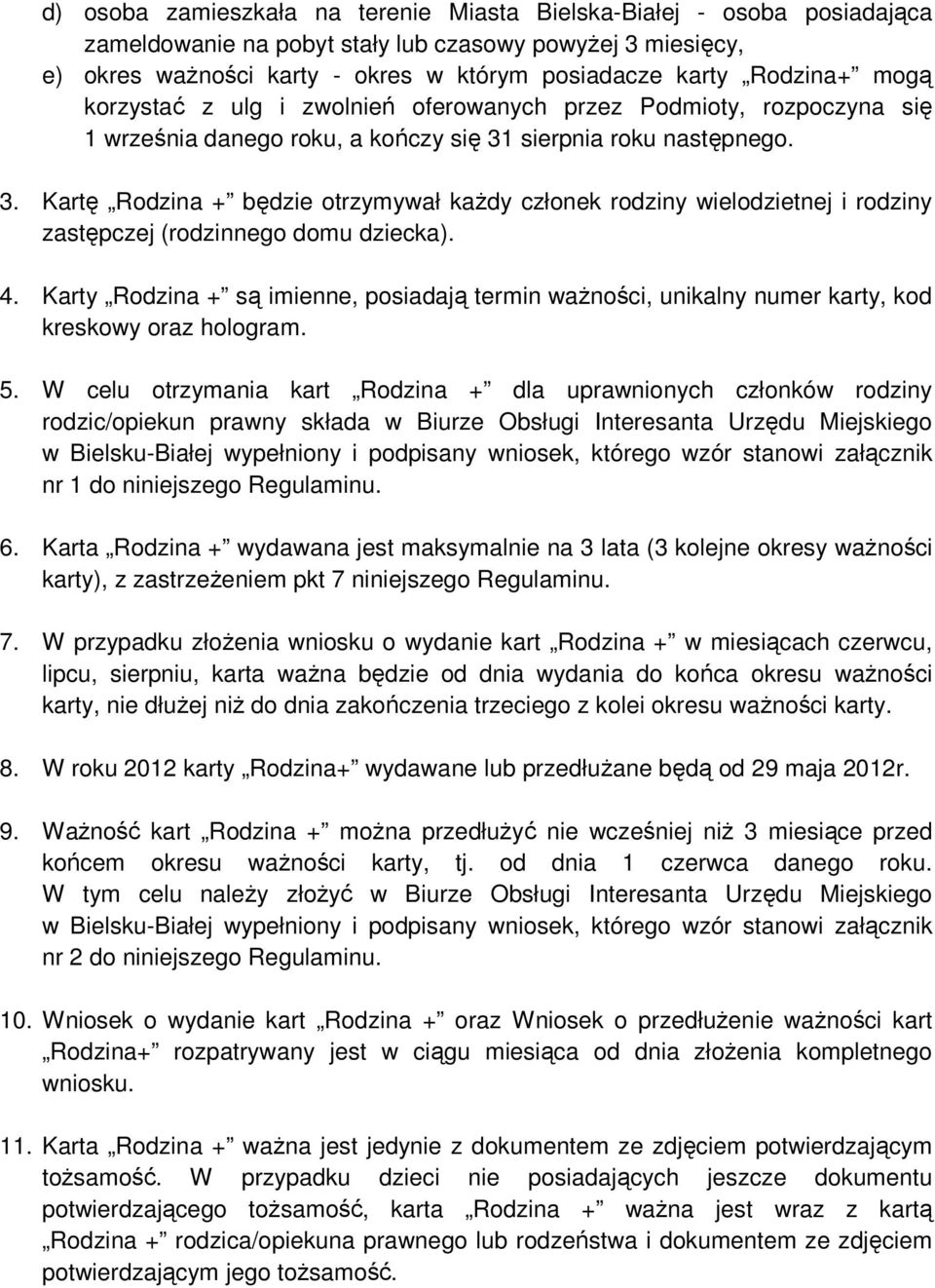 d) osoba zamieszkała na terenie Miasta Bielska-Białej - osoba posiadająca zameldowanie na pobyt stały lub czasowy powyżej 3 miesięcy,
e) okres ważności karty - okres w którym posiadacze karty „Rodzina+” mogą korzystać z ulg i zwolnień oferowanych przez Podmioty, rozpoczyna się 1 września danego roku, a kończy się 31 sierpnia roku następnego.

3. Kartę „Rodzina +” będzie otrzymywał każdy członek rodziny wielodzietnej i rodziny zastępczej (rodzinnego domu dziecka).

4. Karty „Rodzina +” są imienne, posiadają termin ważności, unikalny numer karty, kod kreskowy oraz hologram.

5. W celu otrzymania kart „Rodzina +” dla uprawnionych członków rodziny rodzic/opiekun prawny składa w Biurze Obsługi Interesanta Urzędu Miejskiego w Bielsku-Białej wypełniony i podpisany wniosek, którego wzór stanowi załącznik nr 1 do niniejszego Regulaminu.

6. Karta „Rodzina +” wydawana jest maksymalnie na 3 lata (3 kolejne okresy ważności karty), z zastrzeżeniem pkt 7 niniejszego Regulaminu.

7. W przypadku złożenia wniosku o wydanie kart „Rodzina +” w miesiącach czerwcu, lipcu, sierpniu, karta ważna będzie od dnia wydania do końca okresu ważności karty, nie dłużej niż do dnia zakończenia trzeciego z kolei okresu ważności karty.

8. W roku 2012 karty „Rodzina+” wydawane lub przedłużane będą od 29 maja 2012r.

9. Ważność kart „Rodzina +” można przedłużyć nie wcześniej niż 3 miesiące przed końcem okresu ważności karty, tj. od dnia 1 czerwca danego roku. W tym celu należy złożyć w Biurze Obsługi Interesanta Urzędu Miejskiego w Bielsku-Białej wypełniony i podpisany wniosek, którego wzór stanowi załącznik nr 2 do niniejszego Regulaminu.

10. Wniosek o wydanie kart „Rodzina +” oraz Wniosek o przedłużenie ważności kart „Rodzina+” rozpatrywany jest w ciągu miesiąca od dnia złożenia kompletnego wniosku.

11. Karta „Rodzina +” ważna jest jedynie z dokumentem ze zdjęciem potwierdzającym tożsamość. W przypadku dzieci nie posiadających jeszcze dokumentu potwierdzającego tożsamość, karta „Rodzina +” ważna jest wraz z kartą „Rodzina +” rodzica/opiekuna prawnego lub rodzeństwa i dokumentem ze zdjęciem potwierdzającym jego tożsamość.